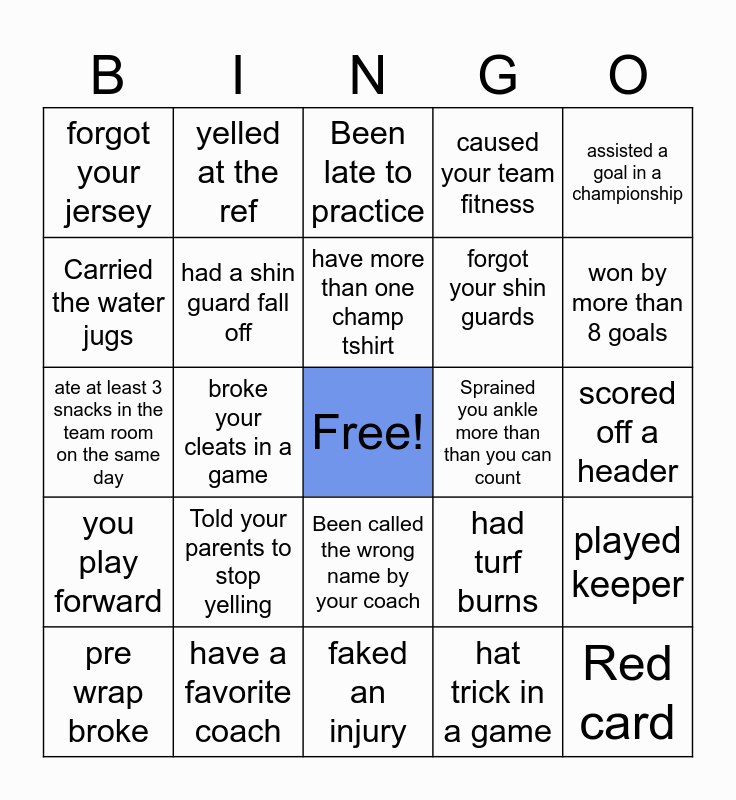 | B | I | N | G | O |
|---|---|---|---|---|
| forgot your jersey | yelled at the ref | Been late to practice | caused your team fitness | assisted a goal in a championship |
| Carried the water jugs | had a shin guard fall off | have more than one champ tshirt | forgot your shin guards | won by more than 8 goals |
| ate at least 3 snacks in the team room on the same day | broke your cleats in a game | Free! | Sprained you ankle more than than you can count | scored off a header |
| you play forward | Told your parents to stop yelling | Been called the wrong name by your coach | had turf burns | played keeper |
| pre wrap broke | have a favorite coach | faked an injury | hat trick in a game | Red card |